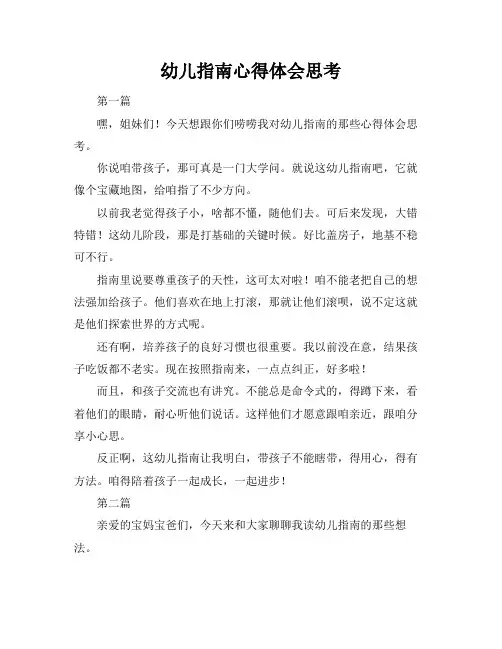 幼儿指南心得体会思考

第一篇

嘿，姐妹们！今天想跟你们唠唠我对幼儿指南的那些心得体会思考。

你说咱带孩子，那可真是一门大学问。就说这幼儿指南吧，它就像个宝藏地图，给咱指了不少方向。

以前我老觉得孩子小，啥都不懂，随他们去。可后来发现，大错特错！这幼儿阶段，那是打基础的关键时候。好比盖房子，地基不稳可不行。

指南里说要尊重孩子的天性，这可太对啦！咱不能老把自己的想法强加给孩子。他们喜欢在地上打滚，那就让他们滚呗，说不定这就是他们探索世界的方式呢。

还有啊，培养孩子的良好习惯也很重要。我以前没在意，结果孩子吃饭都不老实。现在按照指南来，一点点纠正，好多啦！

而且，和孩子交流也有讲究。不能总是命令式的，得蹲下来，看着他们的眼睛，耐心听他们说话。这样他们才愿意跟咱亲近，跟咱分享小心思。

反正啊，这幼儿指南让我明白，带孩子不能瞎带，得用心，得有方法。咱得陪着孩子一起成长，一起进步！

第二篇

亲爱的宝妈宝爸们，今天来和大家聊聊我读幼儿指南的那些想法。